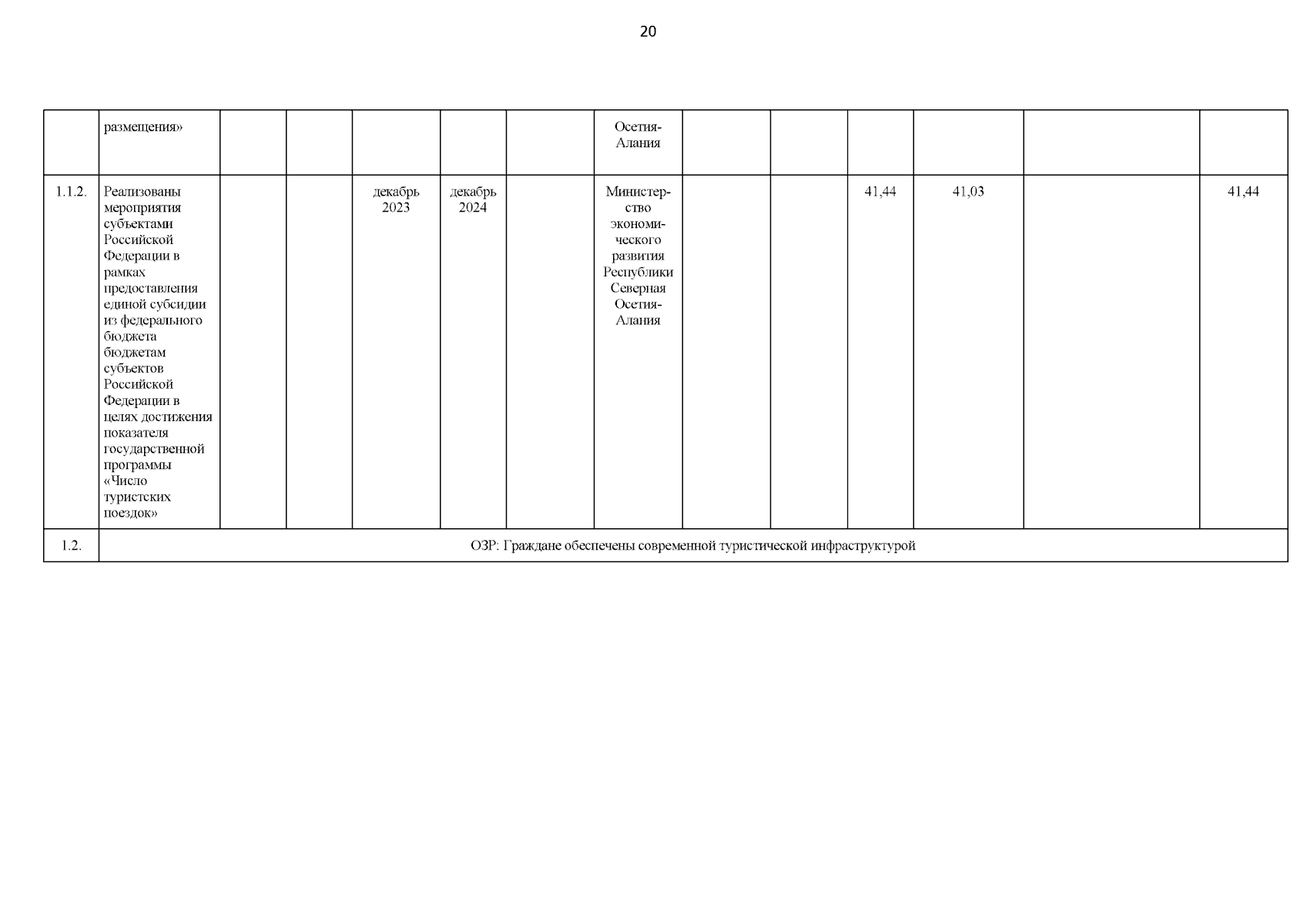 20

|  | размещения» |  |  |  |  |  | Осетия-Алания |  |  |  |  |  |  |
|---|---|---|---|---|---|---|---|---|---|---|---|---|---|
| 1.1.2. | Реализованы мероприятия субъектами Российской Федерации в рамках предоставления единой субсидии из федерального бюджета бюджетам субъектов Российской Федерации в целях достижения показателя государственной программы «Число туристских поездок» |  |  | декабрь 2023 | декабрь 2024 |  | Министерство экономического развития Республики Северная Осетия-Алания |  |  | 41,44 | 41,03 |  | 41,44 |
| 1.2. | ОЗР: Граждане обеспечены современной туристической инфраструктурой |  |  |  |  |  |  |  |  |  |  |  |  |